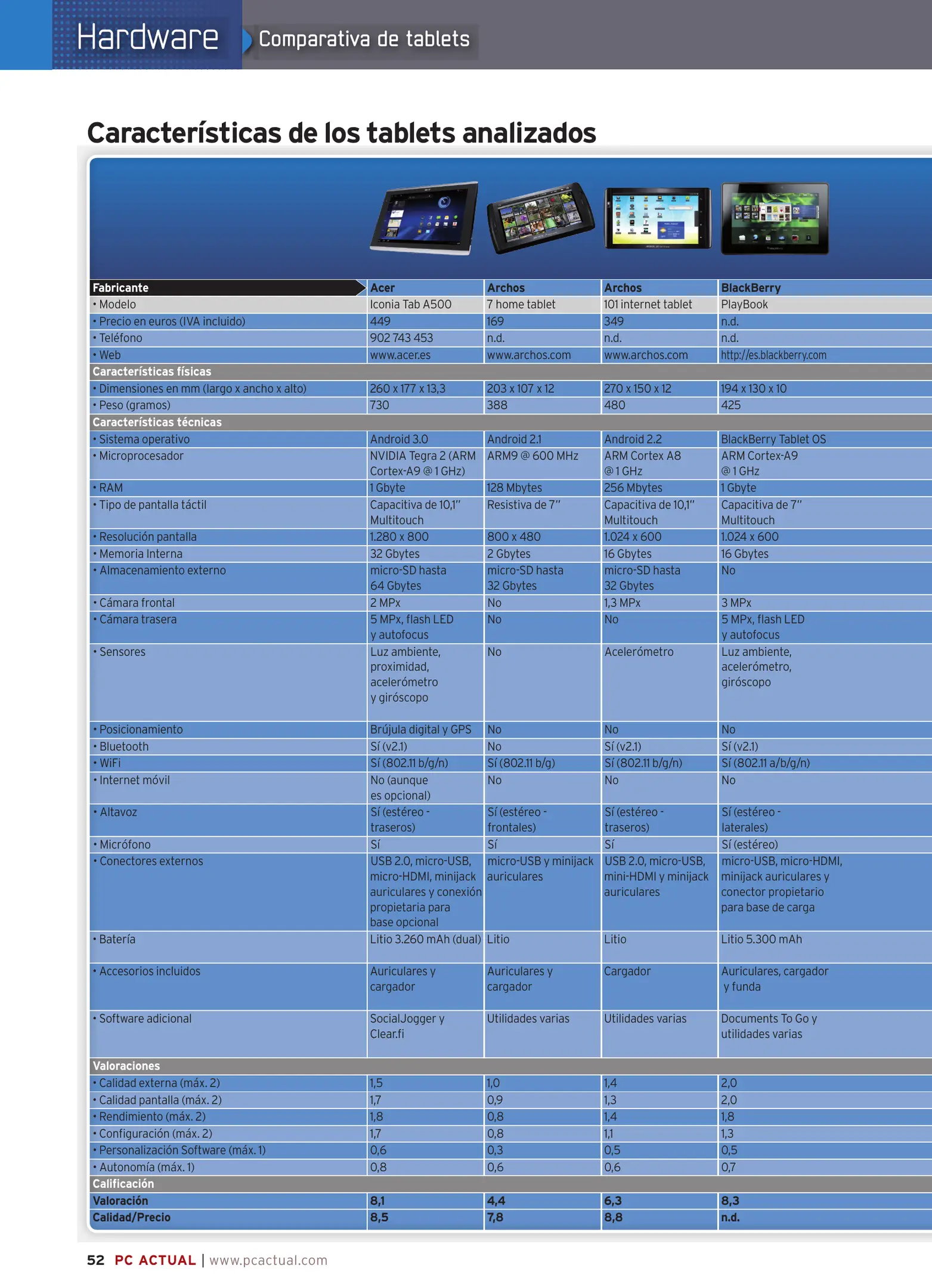 Hardware Comparativa de tablets

Características de los tablets analizados

| Fabricante | Acer | Archos | Archos | BlackBerry |
|---|---|---|---|---|
| • Modelo | Iconia Tab A500 | 7 home tablet | 101 internet tablet | PlayBook |
| • Precio en euros (IVA incluido) | 449 | 169 | 349 | n.d. |
| • Teléfono | 902 743 453 | n.d. | n.d. | n.d. |
| • Web | www.acer.es | www.archos.com | www.archos.com | http://es.blackberry.com |
| Características físicas | | | | |
| • Dimensiones en mm (largo x ancho x alto) | 260 x 177 x 13,3 | 203 x 107 x 12 | 270 x 150 x 12 | 194 x 130 x 10 |
| • Peso (gramos) | 730 | 388 | 480 | 425 |
| Características técnicas | | | | |
| • Sistema operativo | Android 3.0 | Android 2.1 | Android 2.2 | BlackBerry Tablet OS |
| • Microprocesador | NVIDIA Tegra 2 (ARM Cortex-A9 @ 1 GHz) | ARM9 @ 600 MHz | ARM Cortex A8 @ 1 GHz | ARM Cortex-A9 @ 1 GHz |
| • RAM | 1 Gbyte | 128 Mbytes | 256 Mbytes | 1 Gbyte |
| • Tipo de pantalla táctil | Capacitiva de 10,1" Multitouch | Resistiva de 7" | Capacitiva de 10,1" Multitouch | Capacitiva de 7" Multitouch |
| • Resolución pantalla | 1.280 x 800 | 800 x 480 | 1.024 x 600 | 1.024 x 600 |
| • Memoria Interna | 32 Gbytes | 2 Gbytes | 16 Gbytes | 16 Gbytes |
| • Almacenamiento externo | micro-SD hasta 64 Gbytes | micro-SD hasta 32 Gbytes | micro-SD hasta 32 Gbytes | No |
| • Cámara frontal | 2 MPx | No | 1,3 MPx | 3 MPx |
| • Cámara trasera | 5 MPx, flash LED y autofocus | No | No | 5 MPx, flash LED y autofocus |
| • Sensores | Luz ambiente, proximidad, acelerómetro y giróscopo | No | Acelerómetro | Luz ambiente, acelerómetro, giróscopo |
| • Posicionamiento | Brújula digital y GPS | No | No | No |
| • Bluetooth | Sí (v2.1) | No | Sí (v2.1) | Sí (v2.1) |
| • WiFi | Sí (802.11 b/g/n) | Sí (802.11 b/g) | Sí (802.11 b/g/n) | Sí (802.11 a/b/g/n) |
| • Internet móvil | No (aunque es opcional) | No | No | No |
| • Altavoz | Sí (estéreo - traseros) | Sí (estéreo - frontales) | Sí (estéreo - traseros) | Sí (estéreo - laterales) |
| • Micrófono | Sí | Sí | Sí | Sí (estéreo) |
| • Conectores externos | USB 2.0, micro-USB, micro-HDMI, minijack auriculares y conexión propietaria para base opcional | micro-USB y minijack auriculares | USB 2.0, micro-USB, mini-HDMI y minijack auriculares | micro-USB, micro-HDMI, minijack auriculares y conector propietario para base de carga |
| • Batería | Litio 3.260 mAh (dual) | Litio | Litio | Litio 5.300 mAh |
| • Accesorios incluidos | Auriculares y cargador | Auriculares y cargador | Cargador | Auriculares, cargador y funda |
| • Software adicional | SocialJogger y Clear.fi | Utilidades varias | Utilidades varias | Documents To Go y utilidades varias |
| Valoraciones | | | | |
| • Calidad externa (máx. 2) | 1,5 | 1,0 | 1,4 | 2,0 |
| • Calidad pantalla (máx. 2) | 1,7 | 0,9 | 1,3 | 2,0 |
| • Rendimiento (máx. 2) | 1,8 | 0,8 | 1,4 | 1,8 |
| • Configuración (máx. 2) | 1,7 | 0,8 | 1,1 | 1,3 |
| • Personalización Software (máx. 1) | 0,6 | 0,3 | 0,5 | 0,5 |
| • Autonomía (máx. 1) | 0,8 | 0,6 | 0,6 | 0,7 |
| Calificación | | | | |
| Valoración | 8,1 | 4,4 | 6,3 | 8,3 |
| Calidad/Precio | 8,5 | 7,8 | 8,8 | n.d. |

52 PC ACTUAL | www.pcactual.com